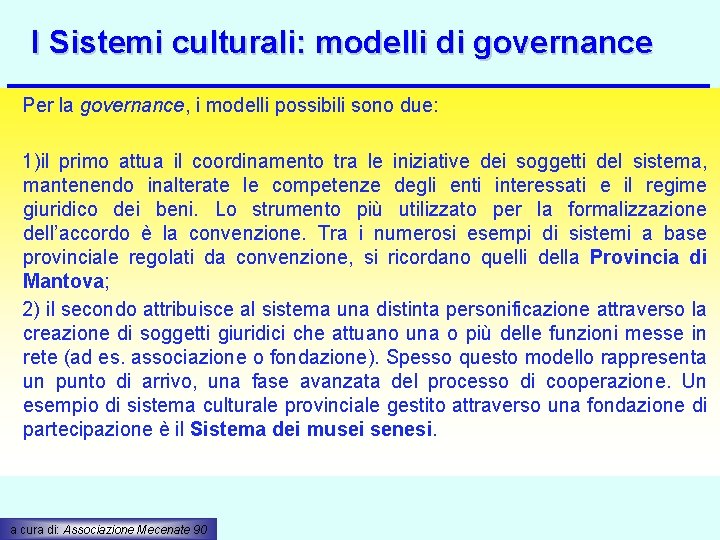 I Sistemi culturali: modelli di governance

Per la governance, i modelli possibili sono due:

1)il primo attua il coordinamento tra le iniziative dei soggetti del sistema, mantenendo inalterate le competenze degli enti interessati e il regime giuridico dei beni. Lo strumento più utilizzato per la formalizzazione dell'accordo è la convenzione. Tra i numerosi esempi di sistemi a base provinciale regolati da convenzione, si ricordano quelli della Provincia di Mantova;

2) il secondo attribuisce al sistema una distinta personificazione attraverso la creazione di soggetti giuridici che attuano una o più delle funzioni messe in rete (ad es. associazione o fondazione). Spesso questo modello rappresenta un punto di arrivo, una fase avanzata del processo di cooperazione. Un esempio di sistema culturale provinciale gestito attraverso una fondazione di partecipazione è il Sistema dei musei senesi.

a cura di: Associazione Mecenate 90